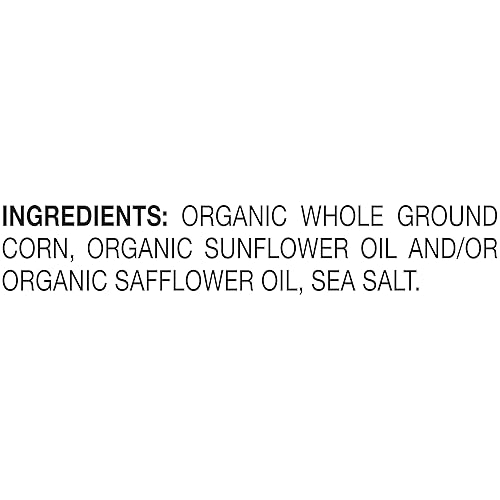 INGREDIENTS: ORGANIC WHOLE GROUND CORN, ORGANIC SUNFLOWER OIL AND/OR ORGANIC SAFFLOWER OIL, SEA SALT.